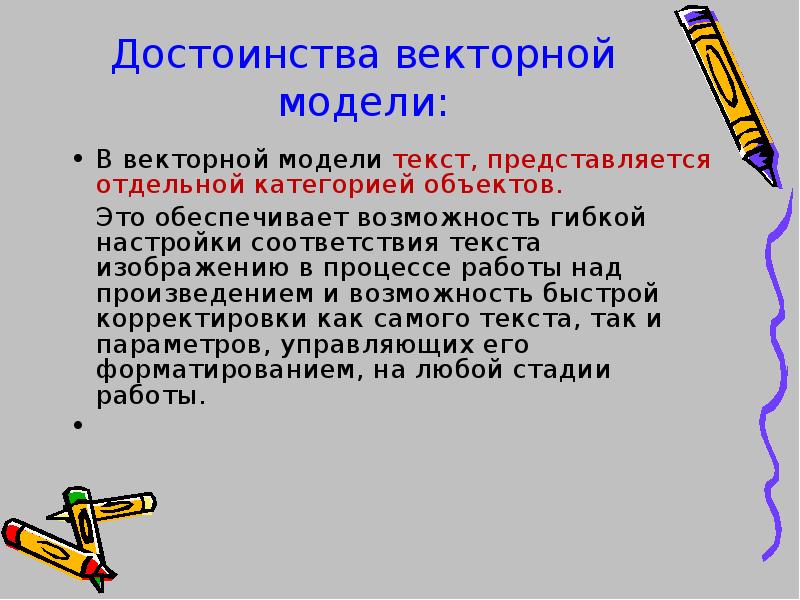 Достоинства векторной модели:

• В векторной модели текст, представляется отдельной категорией объектов.

Это обеспечивает возможность гибкой настройки соответствия текста изображению в процессе работы над произведением и возможность быстрой корректировки как самого текста, так и параметров, управляющих его форматированием, на любой стадии работы.

•